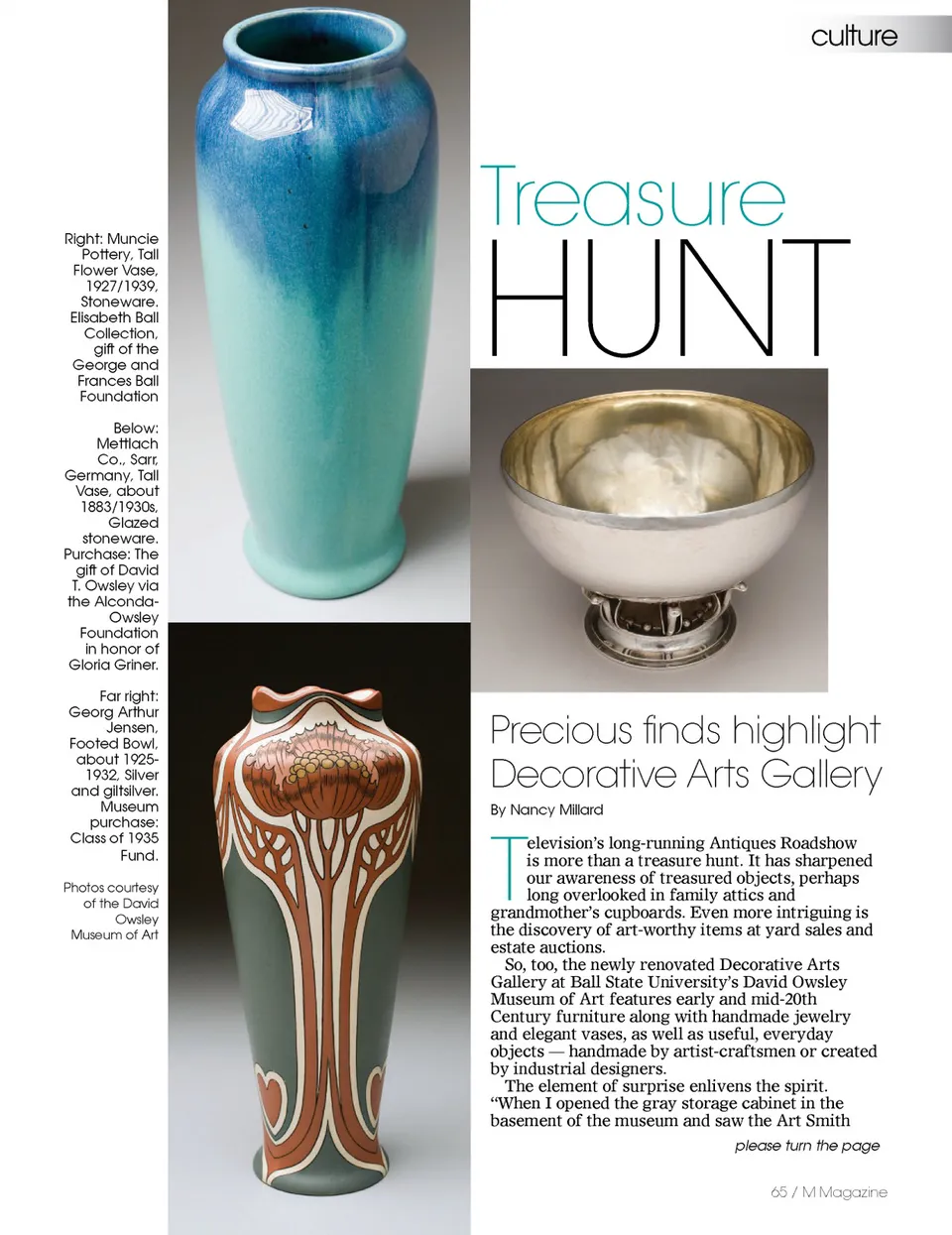 culture

Right: Muncie Pottery, Tall Flower Vase, 1927/1939, Stoneware. Elisabeth Ball Collection, gift of the George and Frances Ball Foundation

Below: Mettlach Co., Sarr, Germany, Tall Vase, about 1883/1930s, Glazed stoneware. Purchase: The gift of David T. Owsley via the Alconda-Owsley Foundation in honor of Gloria Griner.

Far right: Georg Arthur Jensen, Footed Bowl, about 1925-1932, Silver and giltsilver. Museum purchase: Class of 1935 Fund.

Photos courtesy of the David Owsley Museum of Art

Treasure HUNT

Precious finds highlight Decorative Arts Gallery

By Nancy Millard

Television's long-running Antiques Roadshow is more than a treasure hunt. It has sharpened our awareness of treasured objects, perhaps long overlooked in family attics and grandmother's cupboards. Even more intriguing is the discovery of art-worthy items at yard sales and estate auctions.

So, too, the newly renovated Decorative Arts Gallery at Ball State University's David Owsley Museum of Art features early and mid-20th Century furniture along with handmade jewelry and elegant vases, as well as useful, everyday objects — handmade by artist-craftsmen or created by industrial designers.

The element of surprise enlivens the spirit. "When I opened the gray storage cabinet in the basement of the museum and saw the Art Smith

please turn the page

65 / M Magazine